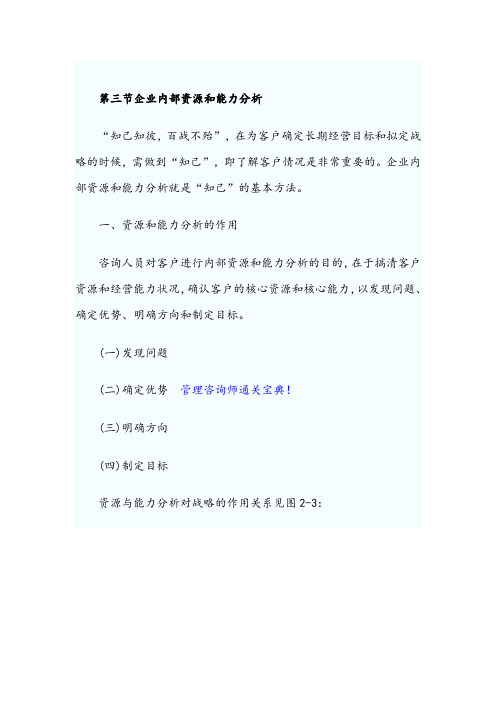 第三节企业内部资源和能力分析

“知己知彼，百战不殆”，在为客户确定长期经营目标和拟定战略的时候，需做到“知己”，即了解客户情况是非常重要的。企业内部资源和能力分析就是“知己”的基本方法。

一、资源和能力分析的作用

咨询人员对客户进行内部资源和能力分析的目的，在于搞清客户资源和经营能力状况，确认客户的核心资源和核心能力，以发现问题、确定优势、明确方向和制定目标。

(一)发现问题

(二)确定优势 管理咨询师通关宝典！

(三)明确方向

(四)制定目标

资源与能力分析对战略的作用关系见图 2-3：